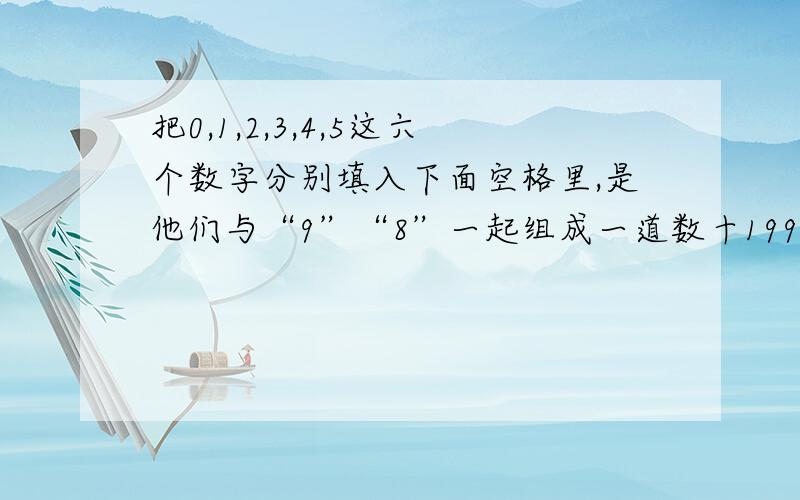 把0,1,2,3,4,5这六个数字分别填入下面空格里,是他们与“9”“8”一起组成一道数十199